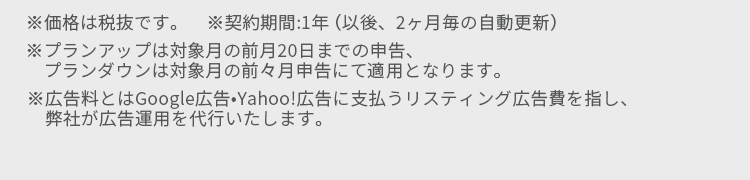 ※価格は税抜です。　※契約期間:1年（以後、2ヶ月毎の自動更新）

※プランアップは対象月の前月20日までの申告、
プランダウンは対象月の前々月申告にて適用となります。

※広告料とはGoogle広告•Yahoo!広告に支払うリスティング広告費を指し、
弊社が広告運用を代行いたします。